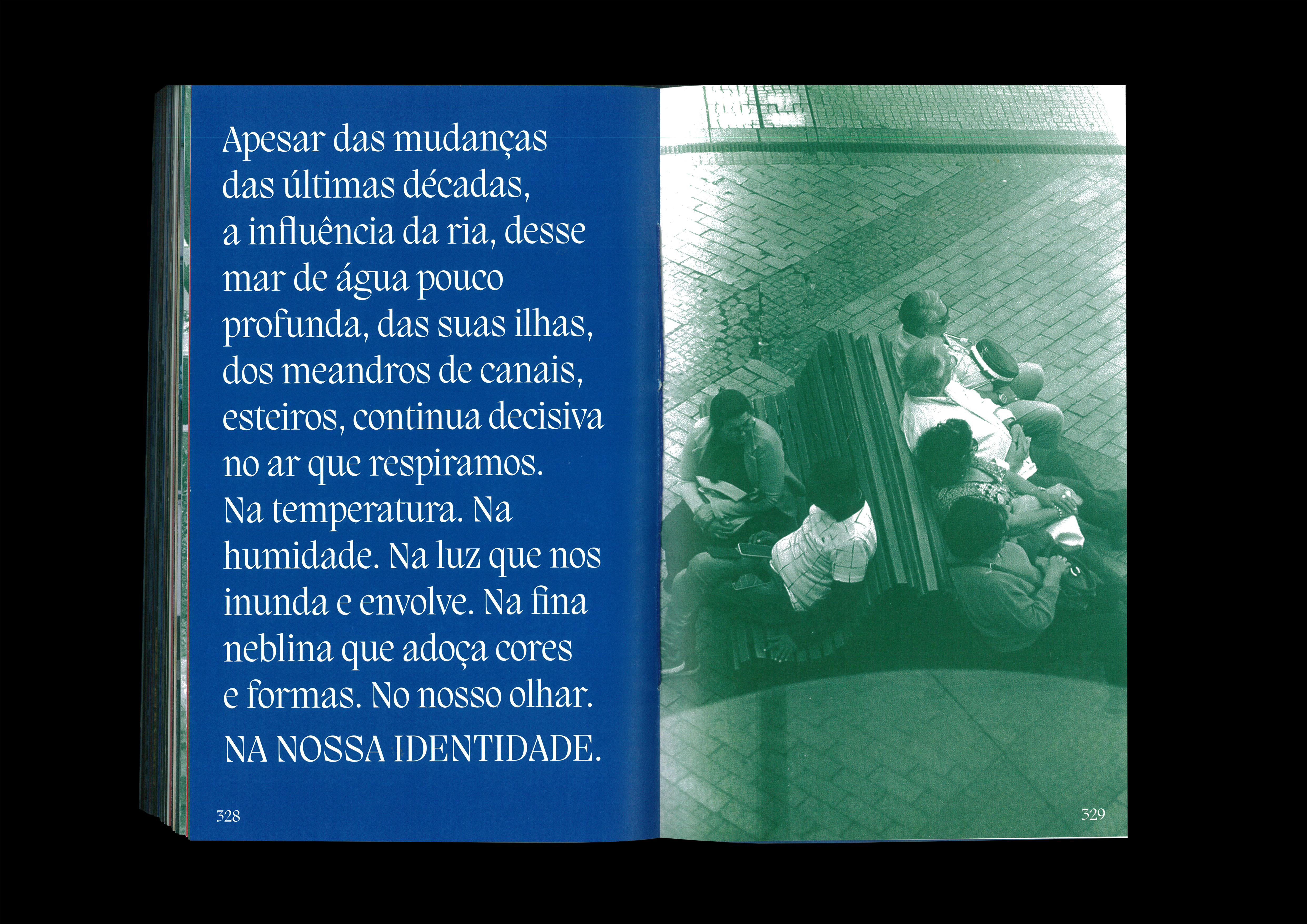 Apesar das mudanças das últimas décadas, a influência da ria, desse mar de água pouco profunda, das suas ilhas, dos meandros de canais, esteiros, continua decisiva no ar que respiramos. Na temperatura. Na humidade. Na luz que nos inunda e envolve. Na fina neblina que adoça cores e formas. No nosso olhar.

NA NOSSA IDENTIDADE.

328

329